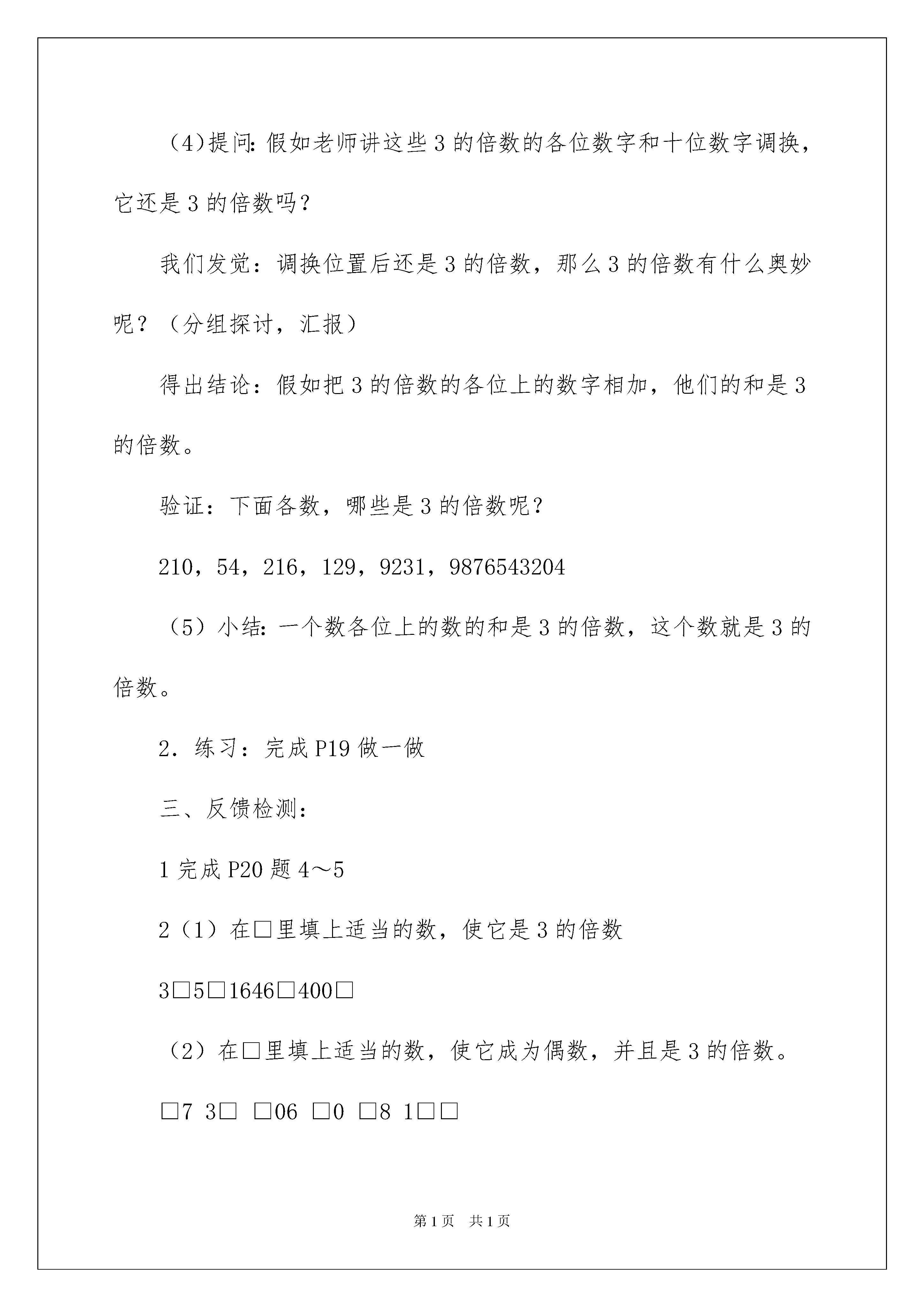 （4）提问：假如老师讲这些 3 的倍数的各位数字和十位数字调换，它还是 3 的倍数吗？

我们发觉：调换位置后还是 3 的倍数，那么 3 的倍数有什么奥妙呢？（分组探讨，汇报）

得出结论：假如把 3 的倍数的各位上的数字相加，他们的和是 3 的倍数。

验证：下面各数，哪些是 3 的倍数呢？

210，54，216，129，9231，9876543204

（5）小结：一个数各位上的数的和是 3 的倍数，这个数就是 3 的倍数。

2．练习：完成 P19 做一做

三、反馈检测：

1 完成 P20 题 4～5

2（1）在□里填上适当的数，使它是 3 的倍数

3□5□1646□400□

（2）在□里填上适当的数，使它成为偶数，并且是 3 的倍数。

□7 3□ □06 □0 □8 1□□

第 1 页 共 1 页